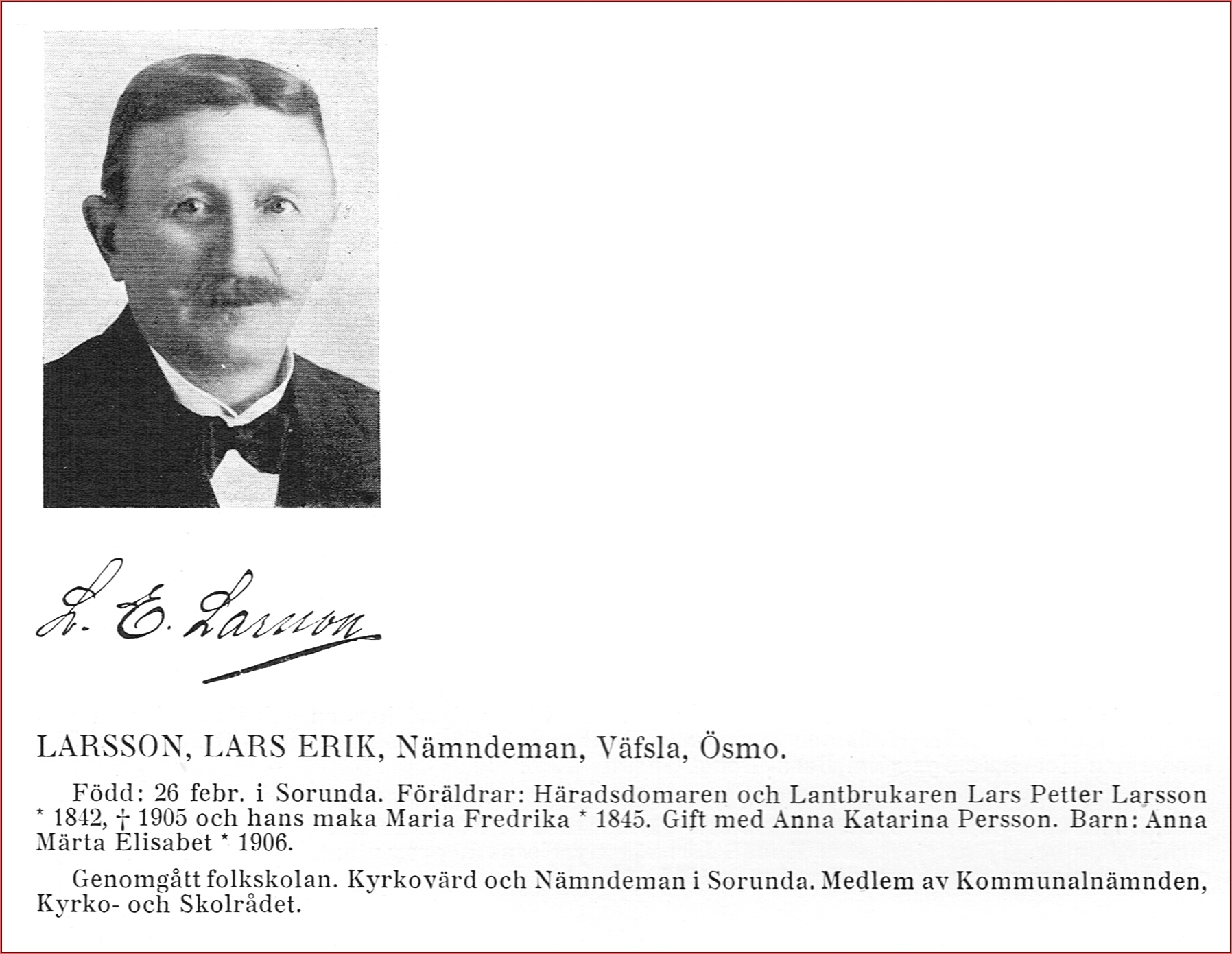 L. E. Larsson

LARSSON, LARS ERIK, Nämndeman, Väfsla, Ösmo.

Född: 26 febr. i Sorunda. Föräldrar: Häradsdomaren och Lantbrukaren Lars Petter Larsson * 1842, † 1905 och hans maka Maria Fredrika * 1845. Gift med Anna Katarina Persson. Barn: Anna Märta Elisabet * 1906.

Genomgått folkskolan. Kyrkovärd och Nämndeman i Sorunda. Medlem av Kommunalnämnden, Kyrko- och Skolrådet.